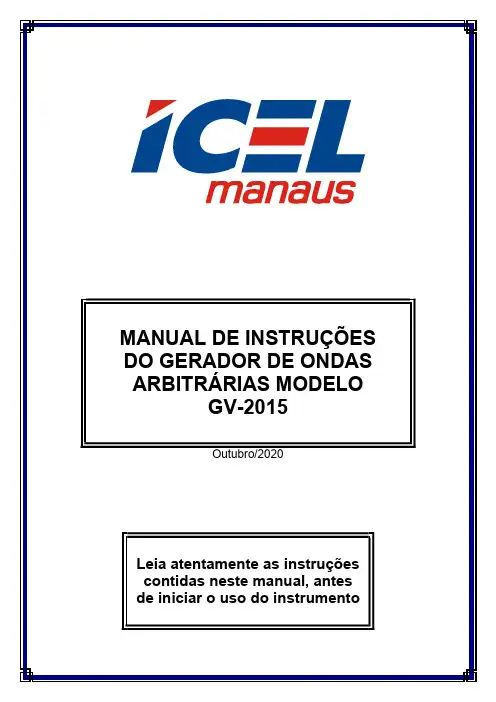 ICEL
manaus

MANUAL DE INSTRUÇÕES DO GERADOR DE ONDAS ARBITRÁRIAS MODELO GV-2015

Outubro/2020

Leia atentamente as instruções contidas neste manual, antes de iniciar o uso do instrumento